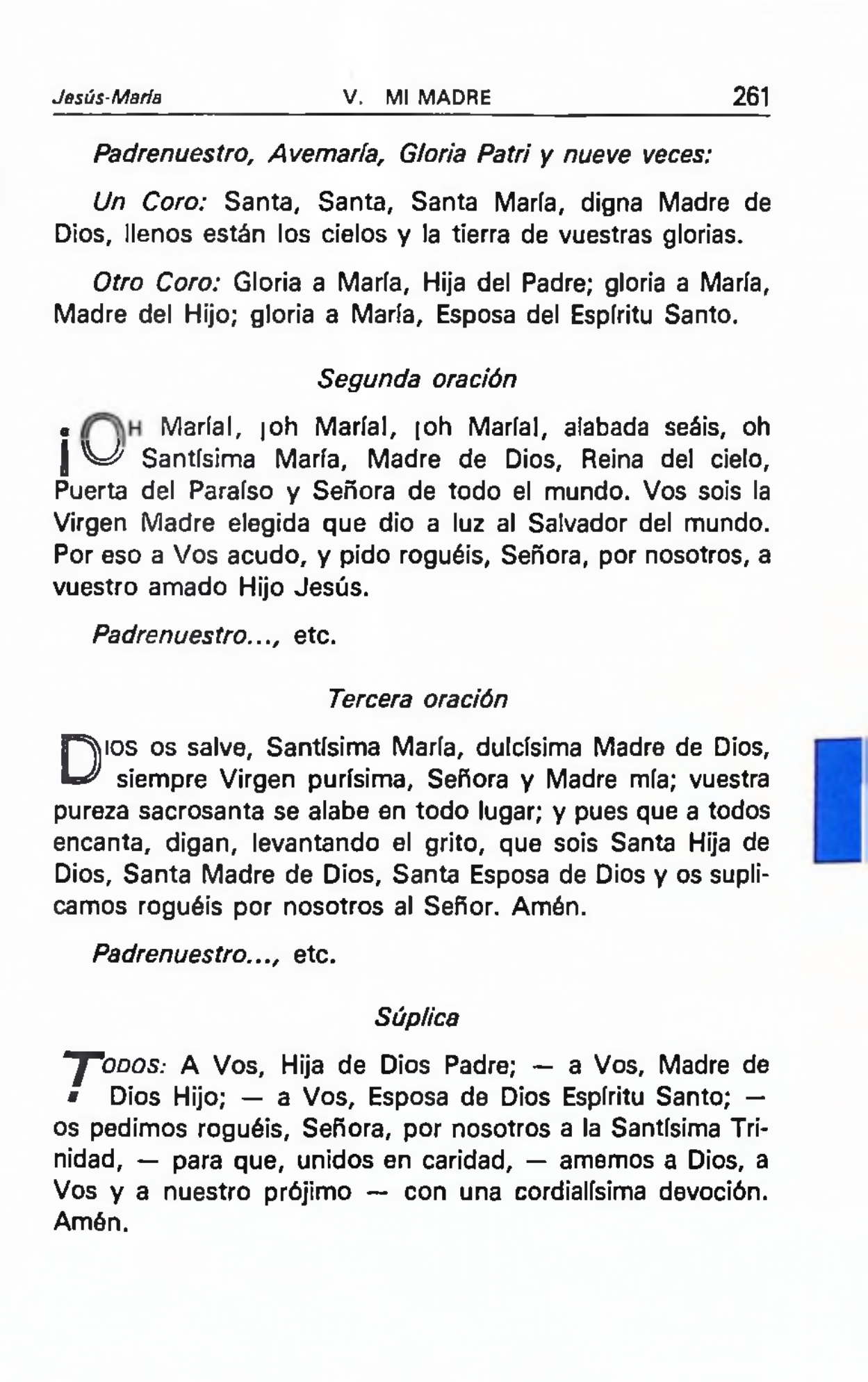 Jesús-María V. MI MADRE 261

Padrenuestro, Avemaría, Gloria Patri y nueve veces:

Un Coro: Santa, Santa, Santa María, digna Madre de Dios, llenos están los cielos y la tierra de vuestras glorias.

Otro Coro: Gloria a María, Hija del Padre; gloria a María, Madre del Hijo; gloria a María, Esposa del Espíritu Santo.

Segunda oración

¡OH María!, ¡oh María!, ¡oh María!, alabada seáis, oh Santísima María, Madre de Dios, Reina del cielo, Puerta del Paraíso y Señora de todo el mundo. Vos sois la Virgen Madre elegida que dio a luz al Salvador del mundo. Por eso a Vos acudo, y pido roguéis, Señora, por nosotros, a vuestro amado Hijo Jesús.

Padrenuestro..., etc.

Tercera oración

DIOS os salve, Santísima María, dulcísima Madre de Dios, siempre Virgen purísima, Señora y Madre mía; vuestra pureza sacrosanta se alabe en todo lugar; y pues que a todos encanta, digan, levantando el grito, que sois Santa Hija de Dios, Santa Madre de Dios, Santa Esposa de Dios y os suplicamos roguéis por nosotros al Señor. Amén.

Padrenuestro..., etc.

Súplica

TODOS: A Vos, Hija de Dios Padre; — a Vos, Madre de Dios Hijo; — a Vos, Esposa de Dios Espíritu Santo; — os pedimos roguéis, Señora, por nosotros a la Santísima Trinidad, — para que, unidos en caridad, — amemos a Dios, a Vos y a nuestro prójimo — con una cordialísima devoción. Amén.